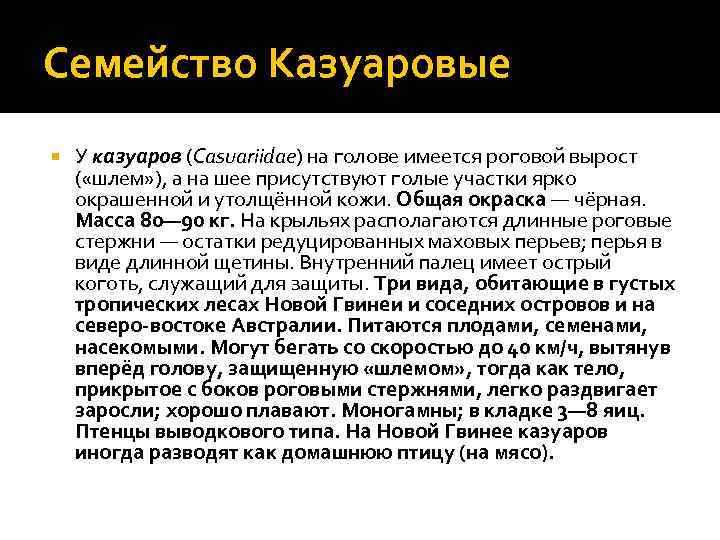 Семейство Казуаровые

У казуаров (Casuariidae) на голове имеется роговой вырост («шлем»), а на шее присутствуют голые участки ярко окрашенной и утолщённой кожи. Общая окраска — чёрная. Масса 80—90 кг. На крыльях располагаются длинные роговые стержни — остатки редуцированных маховых перьев; перья в виде длинной щетины. Внутренний палец имеет острый коготь, служащий для защиты. Три вида, обитающие в густых тропических лесах Новой Гвинеи и соседних островов и на северо-востоке Австралии. Питаются плодами, семенами, насекомыми. Могут бегать со скоростью до 40 км/ч, вытянув вперёд голову, защищенную «шлемом», тогда как тело, прикрытое с боков роговыми стержнями, легко раздвигает заросли; хорошо плавают. Моногамны; в кладке 3—8 яиц. Птенцы выводкового типа. На Новой Гвинее казуаров иногда разводят как домашнюю птицу (на мясо).